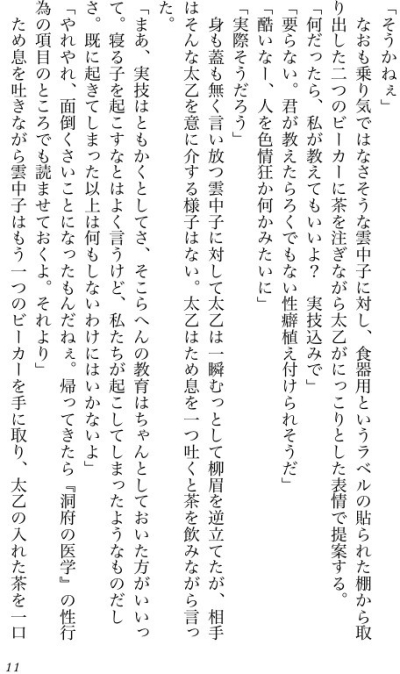 「そうかねぇ」

なおも乗り気ではなさそうな雲中子に対し、食器用というラベルの貼られた棚から取り出した二つのビーカーに茶を注ぎながら太乙がにっこりとした表情で提案する。

「何だったら、私が教えてもいいよ？　実技込みで」

「要らない。君が教えたらろくでもない性癖植え付けられそうだ」

「酷いなー、人を色情狂か何かみたいに」

「実際そうだろう」

身も蓋も無く言い放つ雲中子に対して太乙は一瞬むっとして柳眉を逆立てたが、相手はそんな太乙を意に介する様子はない。太乙はため息を一つ吐くと茶を飲みながら言った。

「まあ、実技はともかくとしてさ、そこらへんの教育はちゃんとしておいた方がいいって。寝る子を起こすなとはよく言うけど、私たちが起こしてしまったようなものだしさ。既に起きてしまった以上は何もしないわけにはいかないよ」

「やれやれ、面倒くさいことになったもんだねぇ。帰ってきたら『洞府の医学』の性行為の項目のところでも読ませておくよ。それより」

ため息を吐きながら雲中子はもう一つのビーカーを手に取り、太乙の入れた茶を一口

11